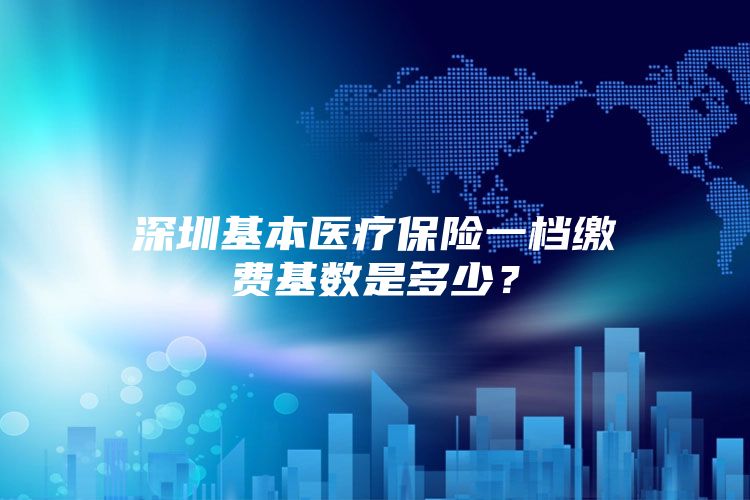 深圳基本医疗保险一档缴费基数是多少？